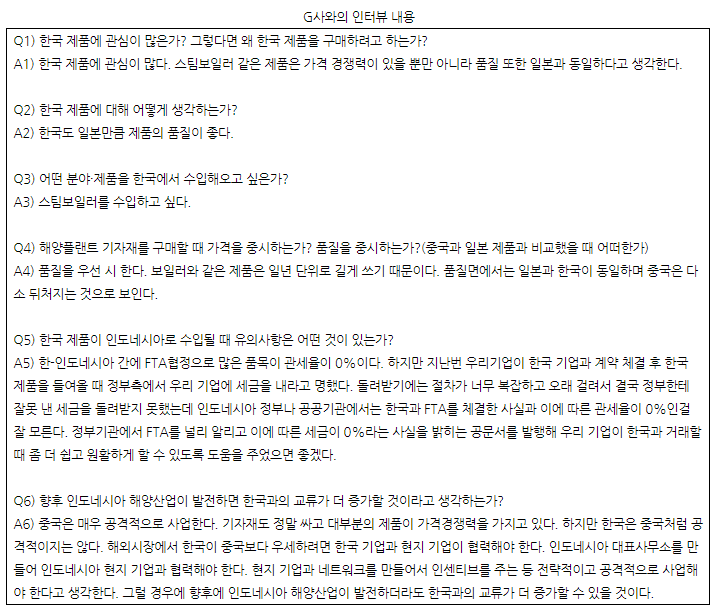 G사와의 인터뷰 내용

Q1) 한국 제품에 관심이 많은가? 그렇다면 왜 한국 제품을 구매하려고 하는가?
A1) 한국 제품에 관심이 많다. 스팀보일러 같은 제품은 가격 경쟁력이 있을 뿐만 아니라 품질 또한 일본과 동일하다고 생각한다.

Q2) 한국 제품에 대해 어떻게 생각하는가?
A2) 한국도 일본만큼 제품의 품질이 좋다.

Q3) 어떤 분야·제품을 한국에서 수입해오고 싶은가?
A3) 스팀보일러를 수입하고 싶다.

Q4) 해양플랜트 기자재를 구매할 때 가격을 중시하는가? 품질을 중시하는가?(중국과 일본 제품과 비교했을 때 어떠한가)
A4) 품질을 우선 시 한다. 보일러와 같은 제품은 일년 단위로 길게 쓰기 때문이다. 품질면에서는 일본과 한국이 동일하며 중국은 다소 뒤쳐지는 것으로 보인다.

Q5) 한국 제품이 인도네시아로 수입될 때 유의사항은 어떤 것이 있는가?
A5) 한-인도네시아 간에 FTA협정으로 많은 품목이 관세율이 0%이다. 하지만 지난번 우리기업이 한국 기업과 계약 체결 후 한국 제품을 들여올 때 정부측에서 우리 기업에 세금을 내라고 명했다. 돌려받기에는 절차가 너무 복잡하고 오래 걸려서 결국 정부한테 잘못 낸 세금을 돌려받지 못했는데 인도네시아 정부나 공공기관에서는 한국과 FTA를 체결한 사실과 이에 따른 관세율이 0%인걸 잘 모른다. 정부기관에서 FTA를 널리 알리고 이에 따른 세금이 0%라는 사실을 밝히는 공문서를 발행해 우리 기업이 한국과 거래할 때 좀 더 쉽고 원활하게 할 수 있도록 도움을 주었으면 좋겠다.

Q6) 향후 인도네시아 해양산업이 발전하면 한국과의 교류가 더 증가할 것이라고 생각하는가?
A6) 중국은 매우 공격적으로 사업한다. 기자재도 정말 싸고 대부분의 제품이 가격경쟁력을 가지고 있다. 하지만 한국은 중국처럼 공격적이지는 않다. 해외시장에서 한국이 중국보다 우세하려면 한국 기업과 현지 기업이 협력해야 한다. 인도네시아 대표사무소를 만들어 인도네시아 현지 기업과 협력해야 한다. 현지 기업과 네트워크를 만들어서 인센티브를 주는 등 전략적이고 공격적으로 사업해야 한다고 생각한다. 그럴 경우에 향후에 인도네시아 해양산업이 발전하더라도 한국과의 교류가 더 증가할 수 있을 것이다.